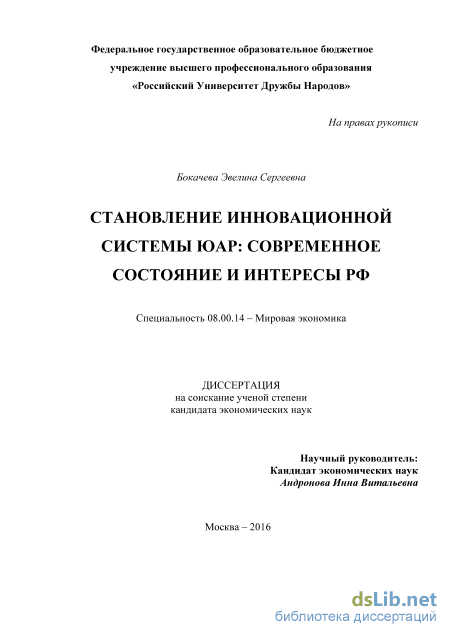 Федеральное государственное образовательное бюджетное учреждение высшего профессионального образования «Российский Университет Дружбы Народов»

На правах рукописи

Бокачева Эвелина Сергеевна

СТАНОВЛЕНИЕ ИННОВАЦИОННОЙ СИСТЕМЫ ЮАР: СОВРЕМЕННОЕ СОСТОЯНИЕ И ИНТЕРЕСЫ РФ

Специальность 08.00.14 – Мировая экономика

ДИССЕРТАЦИЯ
на соискание ученой степени
кандидата экономических наук

Научный руководитель:
Кандидат экономических наук
Андронова Инна Витальевна

Москва – 2016

dsLib.net
библиотека диссертаций